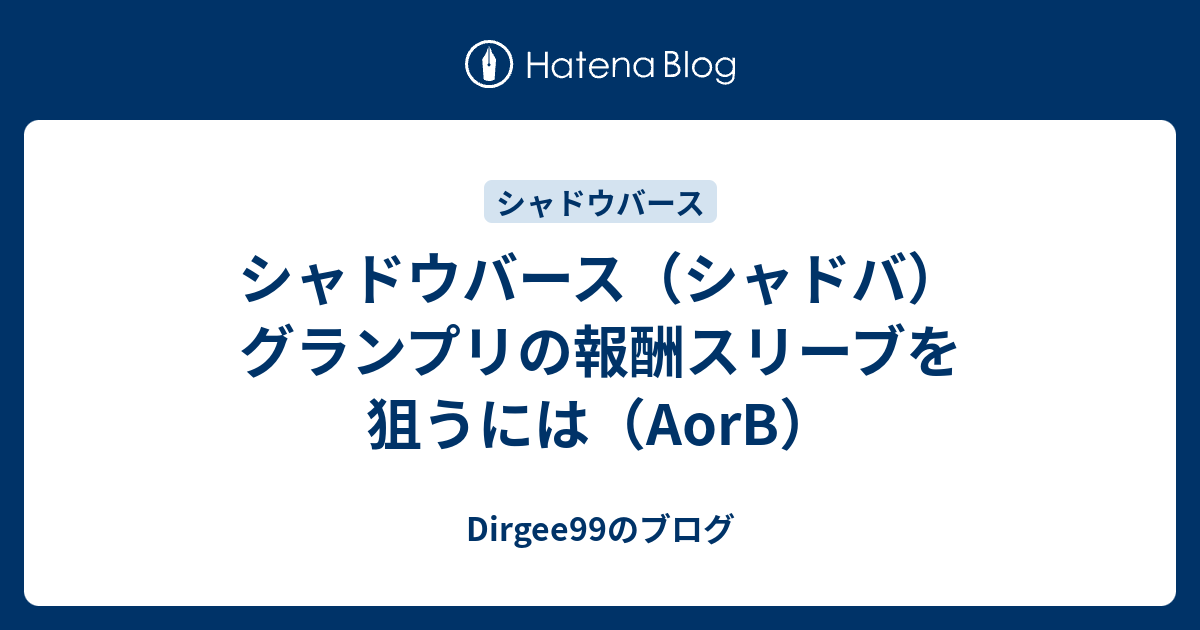 Hatena Blog

シャドウバース

シャドウバース（シャドバ）グランプリの報酬スリーブを狙うには（AorB）

Dirgee99のブログ